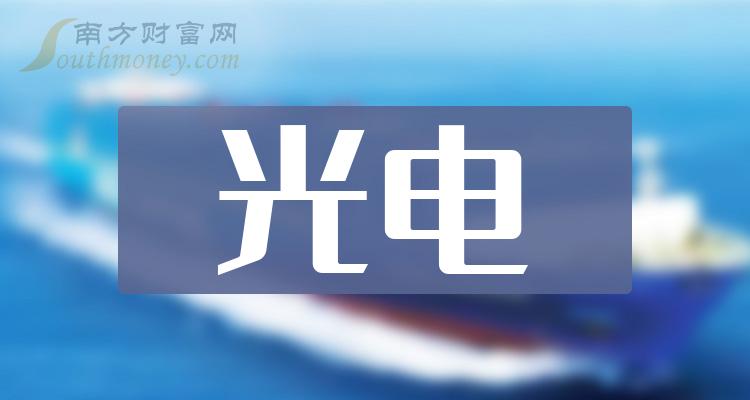 南方财富网
Southmoney.com

光电